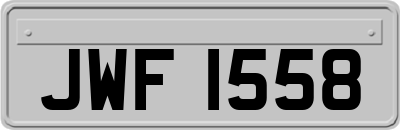 JWF 1558